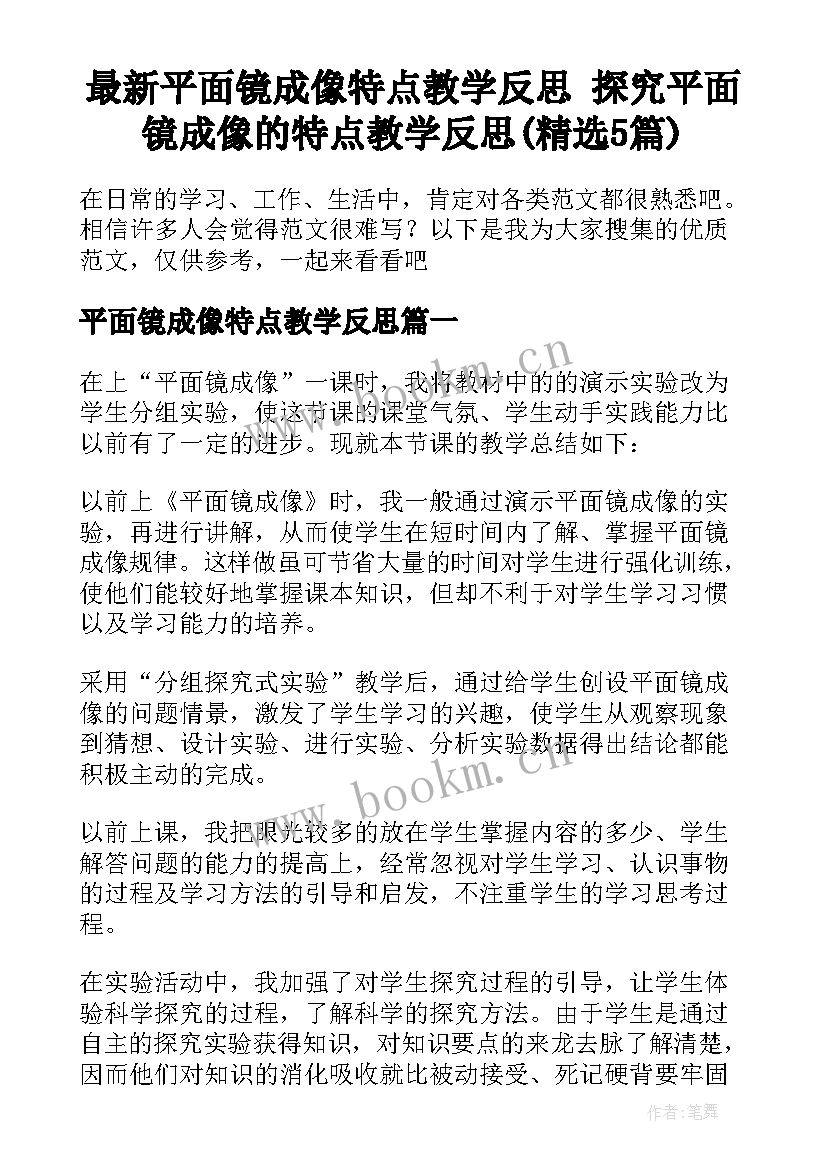 最新平面镜成像特点教学反思 探究平面镜成像的特点教学反思(精选5篇)

在日常的学习、工作、生活中，肯定对各类范文都很熟悉吧。相信许多人会觉得范文很难写？以下是我为大家搜集的优质范文，仅供参考，一起来看看吧

平面镜成像特点教学反思篇一

在上“平面镜成像”一课时，我将教材中的的演示实验改为学生分组实验，使这节课的课堂气氛、学生动手实践能力比以前有了一定的进步。现就本节课的教学总结如下：

以前上《平面镜成像》时，我一般通过演示平面镜成像的实验，再进行讲解，从而使学生在短时间内了解、掌握平面镜成像规律。这样做虽可节省大量的时间对学生进行强化训练，使他们能较好地掌握课本知识，但却不利于对学生学习习惯以及学习能力的培养。

采用“分组探究式实验”教学后，通过给学生创设平面镜成像的问题情景，激发了学生学习的兴趣，使学生从观察现象到猜想、设计实验、进行实验、分析实验数据得出结论都能积极主动的完成。

以前上课，我把眼光较多的放在学生掌握内容的多少、学生解答问题的能力的提高上，经常忽视对学生学习、认识事物的过程及学习方法的引导和启发，不注重学生的学习思考过程。

在实验活动中，我加强了对学生探究过程的引导，让学生体验科学探究的过程，了解科学的探究方法。由于学生是通过自主的探究实验获得知识，对知识要点的来龙去脉了解清楚，因而他们对知识的消化吸收就比被动接受、死记硬背要牢固

www.bookm.cn

www.bookm.cn

作者:笔舞